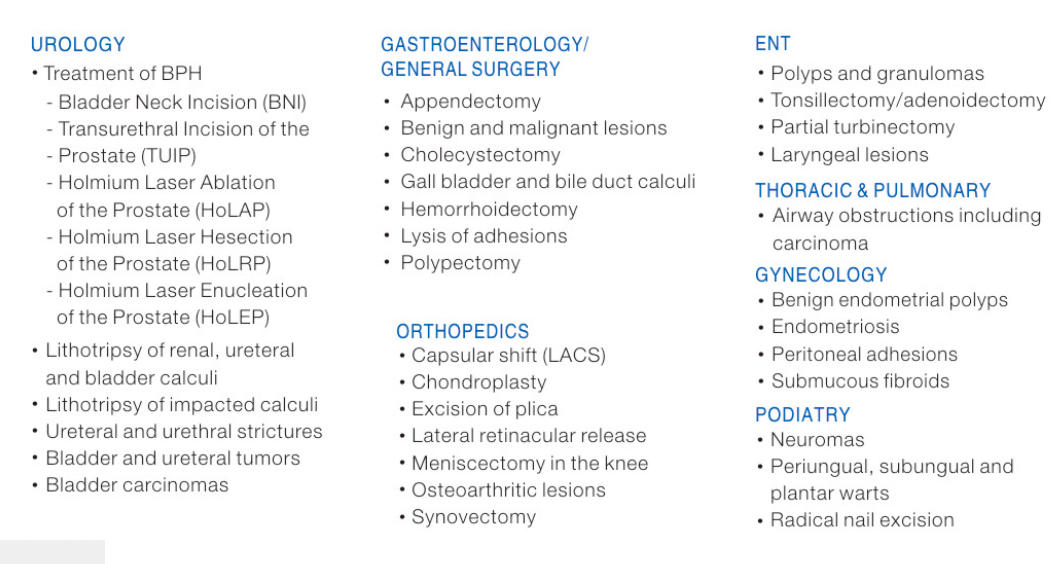 UROLOGY
• Treatment of BPH
- Bladder Neck Incision (BNI)
- Transurethral Incision of the
- Prostate (TUIP)
- Holmium Laser Ablation of the Prostate (HoLAP)
- Holmium Laser Hesection of the Prostate (HoLRP)
- Holmium Laser Enucleation of the Prostate (HoLEP)
• Lithotripsy of renal, ureteral and bladder calculi
• Lithotripsy of impacted calculi
• Ureteral and urethral strictures
• Bladder and ureteral tumors
• Bladder carcinomas

GASTROENTEROLOGY/ GENERAL SURGERY
• Appendectomy
• Benign and malignant lesions
• Cholecystectomy
• Gall bladder and bile duct calculi
• Hemorrhoidectomy
• Lysis of adhesions
• Polypectomy

ORTHOPEDICS
• Capsular shift (LACS)
• Chondroplasty
• Excision of plica
• Lateral retinacular release
• Meniscectomy in the knee
• Osteoarthritic lesions
• Synovectomy

ENT
• Polyps and granulomas
• Tonsillectomy/adenoidectomy
• Partial turbinectomy
• Laryngeal lesions

THORACIC & PULMONARY
• Airway obstructions including carcinoma

GYNECOLOGY
• Benign endometrial polyps
• Endometriosis
• Peritoneal adhesions
• Submucous fibroids

PODIATRY
• Neuromas
• Periungual, subungual and plantar warts
• Radical nail excision